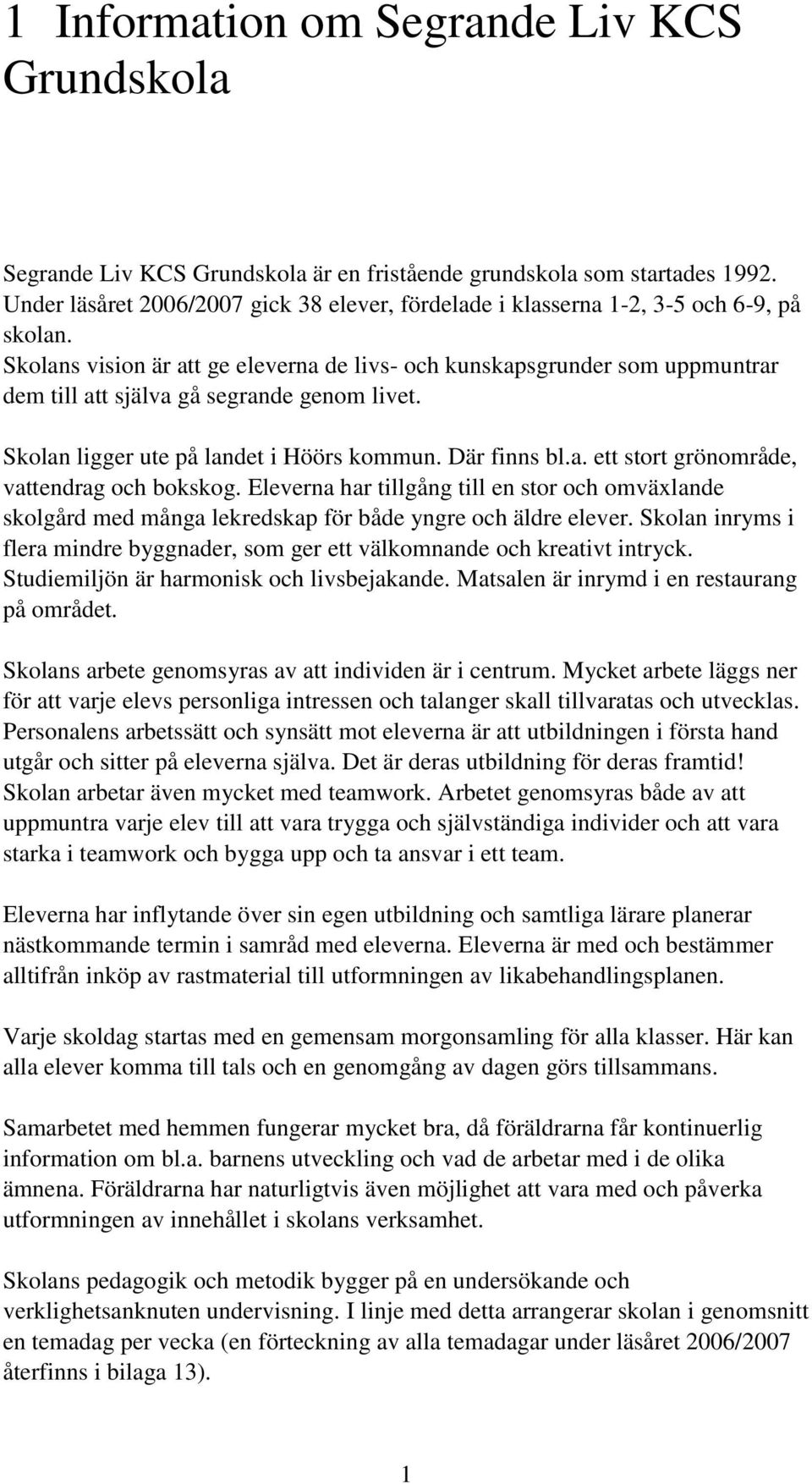 1 Information om Segrande Liv KCS Grundskola

Segrande Liv KCS Grundskola är en fristående grundskola som startades 1992. Under läsåret 2006/2007 gick 38 elever, fördelade i klasserna 1-2, 3-5 och 6-9, på skolan.
Skolans vision är att ge eleverna de livs- och kunskapsgrunder som uppmuntrar dem till att själva gå segrande genom livet.

Skolan ligger ute på landet i Höörs kommun. Där finns bl.a. ett stort grönområde, vattendrag och bokskog. Eleverna har tillgång till en stor och omväxlande skolgård med många lekredskap för både yngre och äldre elever. Skolan inryms i flera mindre byggnader, som ger ett välkomnande och kreativt intryck. Studiemiljön är harmonisk och livsbejakande. Matsalen är inrymd i en restaurang på området.

Skolans arbete genomsyras av att individen är i centrum. Mycket arbete läggs ner för att varje elevs personliga intressen och talanger skall tillvaratas och utvecklas. Personalens arbetssätt och synsätt mot eleverna är att utbildningen i första hand utgår och sitter på eleverna själva. Det är deras utbildning för deras framtid! Skolan arbetar även mycket med teamwork. Arbetet genomsyras både av att uppmuntra varje elev till att vara trygga och självständiga individer och att vara starka i teamwork och bygga upp och ta ansvar i ett team.

Eleverna har inflytande över sin egen utbildning och samtliga lärare planerar nästkommande termin i samråd med eleverna. Eleverna är med och bestämmer alltifrån inköp av rastmaterial till utformningen av likabehandlingsplanen.

Varje skoldag startas med en gemensam morgonsamling för alla klasser. Här kan alla elever komma till tals och en genomgång av dagen görs tillsammans.

Samarbetet med hemmen fungerar mycket bra, då föräldrarna får kontinuerlig information om bl.a. barnens utveckling och vad de arbetar med i de olika ämnena. Föräldrarna har naturligtvis även möjlighet att vara med och påverka utformningen av innehållet i skolans verksamhet.

Skolans pedagogik och metodik bygger på en undersökande och verklighetsanknuten undervisning. I linje med detta arrangerar skolan i genomsnitt en temadag per vecka (en förteckning av alla temadagar under läsåret 2006/2007 återfinns i bilaga 13).

1